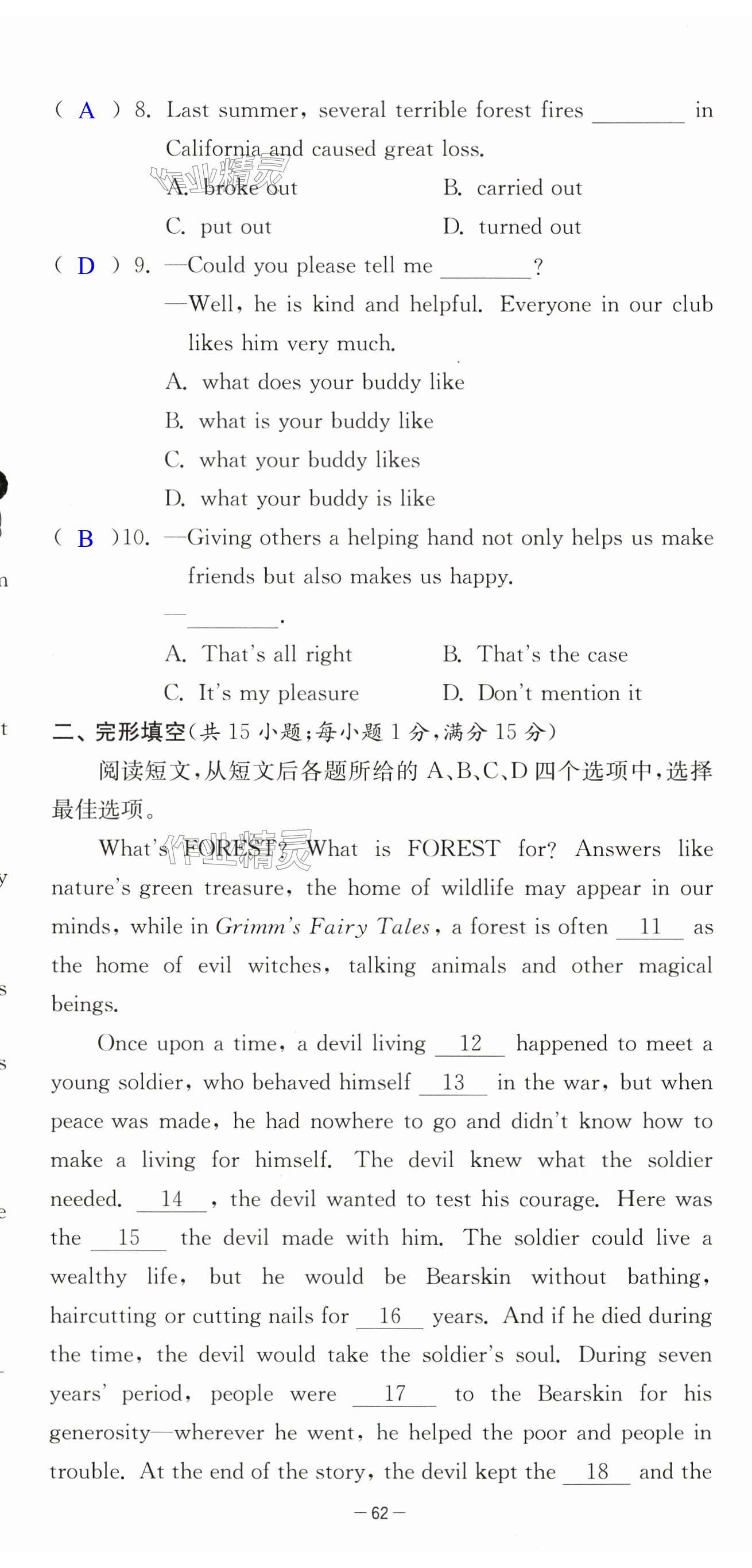 ( A ) 8. Last summer, several terrible forest fires ________ in California and caused great loss.
A. broke out
B. carried out
C. put out
D. turned out

( D ) 9. —Could you please tell me ________?
—Well, he is kind and helpful. Everyone in our club likes him very much.
A. what does your buddy like
B. what is your buddy like
C. what your buddy likes
D. what your buddy is like

( B )10. —Giving others a helping hand not only helps us make friends but also makes us happy.
—________.
A. That's all right
B. That's the case
C. It's my pleasure
D. Don't mention it

二、完形填空(共 15 小题;每小题 1 分,满分 15 分)

阅读短文,从短文后各题所给的 A、B、C、D 四个选项中,选择最佳选项。

What's FOREST? What is FOREST for? Answers like nature's green treasure, the home of wildlife may appear in our minds, while in Grimm's Fairy Tales, a forest is often __11__ as the home of evil witches, talking animals and other magical beings.

Once upon a time, a devil living __12__ happened to meet a young soldier, who behaved himself __13__ in the war, but when peace was made, he had nowhere to go and didn't know how to make a living for himself. The devil knew what the soldier needed. __14__, the devil wanted to test his courage. Here was the __15__ the devil made with him. The soldier could live a wealthy life, but he would be Bearskin without bathing, haircutting or cutting nails for __16__ years. And if he died during the time, the devil would take the soldier's soul. During seven years' period, people were __17__ to the Bearskin for his generosity—wherever he went, he helped the poor and people in trouble. At the end of the story, the devil kept the __18__ and the

— 62 —